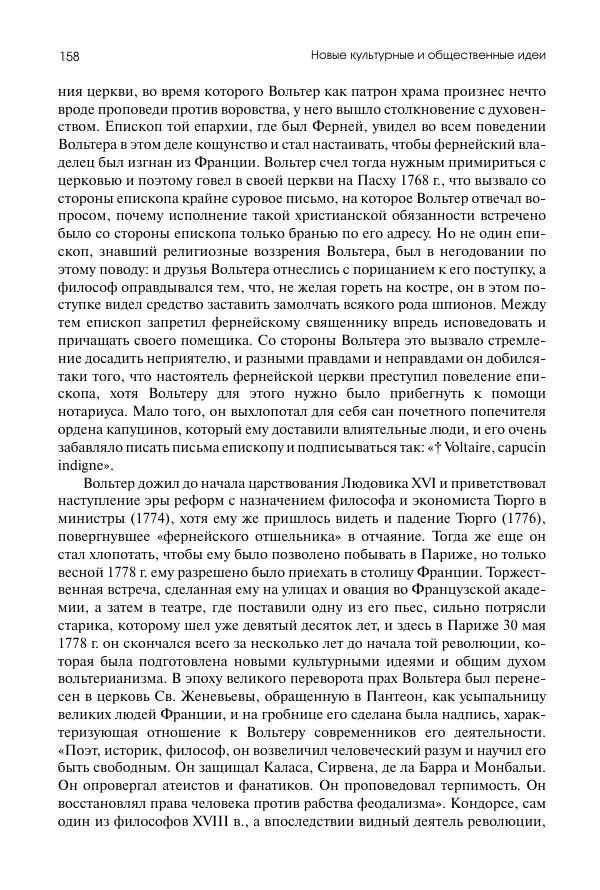 158 Новые культурные и общественные идеи

ния церкви, во время которого Вольтер как патрон храма произнес нечто вроде проповеди против воровства, у него вышло столкновение с духовенством. Епископ той епархии, где был Ферней, увидел во всем поведении Вольтера в этом деле кощунство и стал настаивать, чтобы фернейский владелец был изгнан из Франции. Вольтер счел тогда нужным примириться с церковью и поэтому говел в своей церкви на Пасху 1768 г., что вызвало со стороны епископа крайне суровое письмо, на которое Вольтер отвечал вопросом, почему исполнение такой христианской обязанности встречено было со стороны епископа только бранью по его адресу. Но не один епископ, знавший религиозные воззрения Вольтера, был в негодовании по этому поводу: и друзья Вольтера отнеслись с порицанием к его поступку, а философ оправдывался тем, что, не желая гореть на костре, он в этом поступке видел средство заставить замолчать всякого рода шпионов. Между тем епископ запретил фернейскому священнику впредь исповедовать и причащать своего помещика. Со стороны Вольтера это вызвало стремление досадить неприятелю, и разными правдами и неправдами он добился-таки того, что настоятель фернейской церкви преступил повеление епископа, хотя Вольтеру для этого нужно было прибегнуть к помощи нотариуса. Мало того, он выхлопотал для себя сан почетного попечителя ордена капуцинов, который ему доставили влиятельные люди, и его очень забавляло писать письма епископу и подписываться так: «† Voltaire, capucin indigne».

Вольтер дожил до начала царствования Людовика XVI и приветствовал наступление эры реформ с назначением философа и экономиста Тюрго в министры (1774), хотя ему же пришлось видеть и падение Тюрго (1776), повергнувшее «фернейского отшельника» в отчаяние. Тогда же еще он стал хлопотать, чтобы ему было позволено побывать в Париже, но только весной 1778 г. ему разрешено было приехать в столицу Франции. Торжественная встреча, сделанная ему на улицах и овация во Французской академии, а затем в театре, где поставили одну из его пьес, сильно потрясли старика, которому шел уже девятый десяток лет, и здесь в Париже 30 мая 1778 г. он скончался всего за несколько лет до начала той революции, которая была подготовлена новыми культурными идеями и общим духом вольтерианизма. В эпоху великого переворота прах Вольтера был перенесен в церковь Св. Женевьевы, обращенную в Пантеон, как усыпальницу великих людей Франции, и на гробнице его сделана была надпись, характеризующая отношение к Вольтеру современников его деятельности. «Поэт, историк, философ, он возвеличил человеческий разум и научил его быть свободным. Он защищал Каласа, Сирвена, де ла Барра и Монбальи. Он опровергал атеистов и фанатиков. Он проповедовал терпимость. Он восстановлял права человека против рабства феодализма». Кондорсе, сам один из философов XVIII в., а впоследствии видный деятель революции,